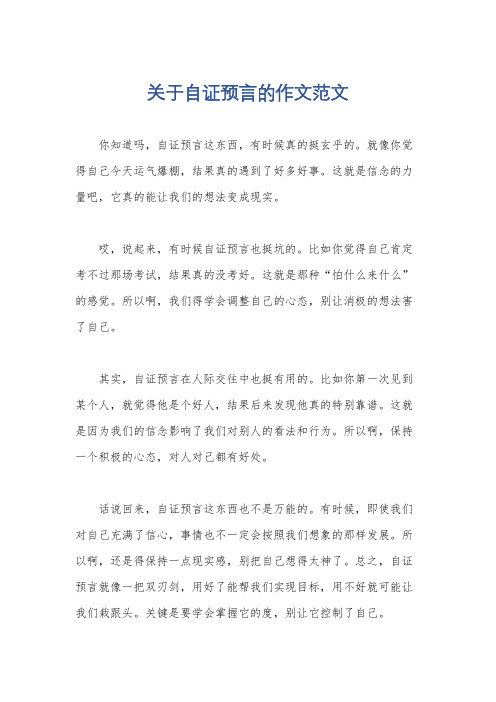 关于自证预言的作文范文

你知道吗，自证预言这东西，有时候真的挺玄乎的。就像你觉得自己今天运气爆棚，结果真的遇到了好多好事。这就是信念的力量吧，它真的能让我们的想法变成现实。

哎，说起来，有时候自证预言也挺坑的。比如你觉得自己肯定考不过那场考试，结果真的没考好。这就是那种“怕什么来什么”的感觉。所以啊，我们得学会调整自己的心态，别让消极的想法害了自己。

其实，自证预言在人际交往中也挺有用的。比如你第一次见到某个人，就觉得他是个好人，结果后来发现他真的特别靠谱。这就是因为我们的信念影响了我们对别人的看法和行为。所以啊，保持一个积极的心态，对人对己都有好处。

话说回来，自证预言这东西也不是万能的。有时候，即使我们对自己充满了信心，事情也不一定会按照我们想象的那样发展。所以啊，还是得保持一点现实感，别把自己想得太神了。总之，自证预言就像一把双刃剑，用好了能帮我们实现目标，用不好就可能让我们栽跟头。关键是要学会掌握它的度，别让它控制了自己。